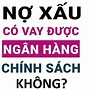 NỢ XẤU
CÓ VAY ĐƯỢC
NGÂN HÀNG
CHÍNH SÁCH
KHÔNG?